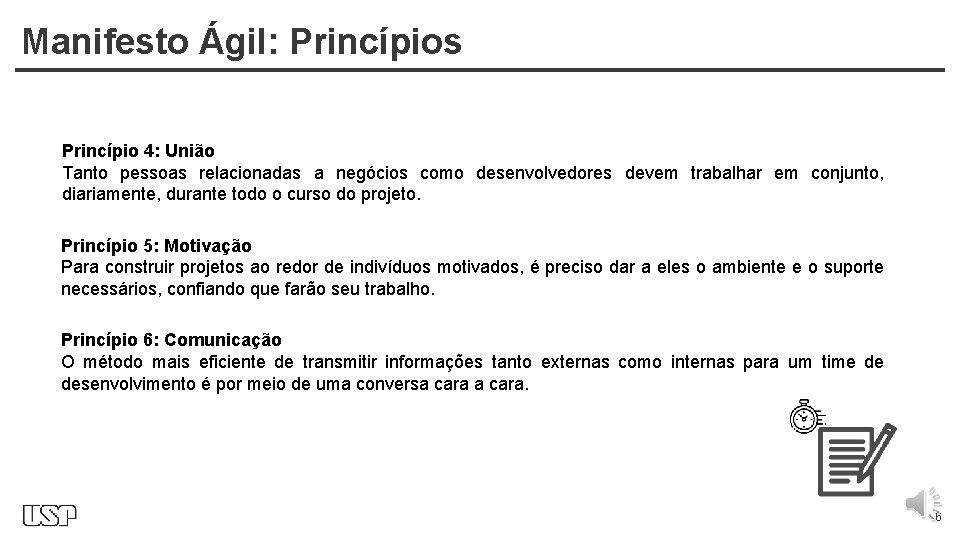 Manifesto Ágil: Princípios

Princípio 4: União
Tanto pessoas relacionadas a negócios como desenvolvedores devem trabalhar em conjunto, diariamente, durante todo o curso do projeto.

Princípio 5: Motivação
Para construir projetos ao redor de indivíduos motivados, é preciso dar a eles o ambiente e o suporte necessários, confiando que farão seu trabalho.

Princípio 6: Comunicação
O método mais eficiente de transmitir informações tanto externas como internas para um time de desenvolvimento é por meio de uma conversa cara a cara.

USP

6